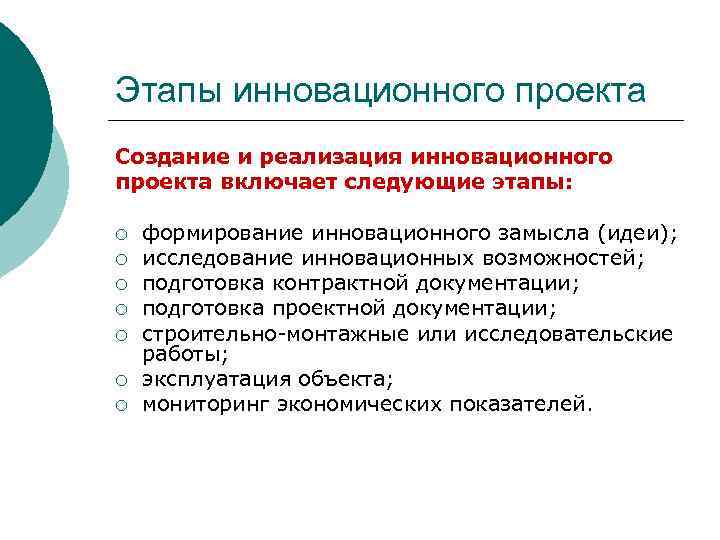 Этапы инновационного проекта

Создание и реализация инновационного проекта включает следующие этапы:

○ формирование инновационного замысла (идеи);
○ исследование инновационных возможностей;
○ подготовка контрактной документации;
○ подготовка проектной документации;
○ строительно-монтажные или исследовательские работы;
○ эксплуатация объекта;
○ мониторинг экономических показателей.